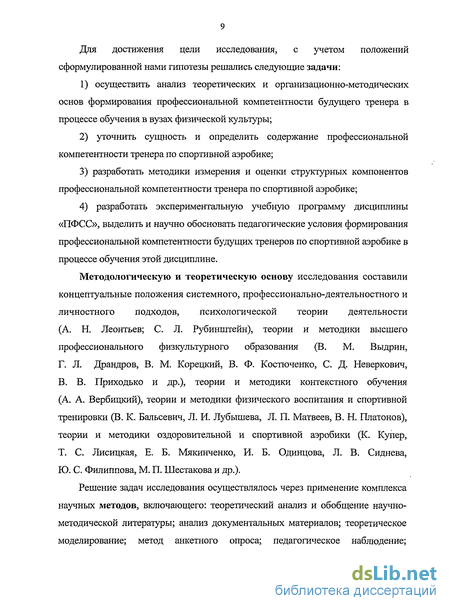 9

Для достижения цели исследования, с учетом положений сформулированной нами гипотезы решались следующие задачи:

1) осуществить анализ теоретических и организационно-методических основ формирования профессиональной компетентности будущего тренера в процессе обучения в вузах физической культуры;

2) уточнить сущность и определить содержание профессиональной компетентности тренера по спортивной аэробике;

3) разработать методики измерения и оценки структурных компонентов профессиональной компетентности тренера по спортивной аэробике;

4) разработать экспериментальную учебную программу дисциплины «ПФСС», выделить и научно обосновать педагогические условия формирования профессиональной компетентности будущих тренеров по спортивной аэробике в процессе обучения этой дисциплине.

Методологическую и теоретическую основу исследования составили концептуальные положения системного, профессионально-деятельностного и личностного подходов, психологической теории деятельности (А. Н. Леонтьев; С. Л. Рубинштейн), теории и методики высшего профессионального физкультурного образования (В. М. Выдрин, Г. Л. Драндров, В. М. Корецкий, В. Ф. Костюченко, С. Д. Неверкович, В. В. Приходько и др.), теории и методики контекстного обучения (А. А. Вербицкий), теории и методики физического воспитания и спортивной тренировки (В. К. Бальсевич, Л. И. Лубышева, Л. П. Матвеев, В. Н. Платонов), теории и методики оздоровительной и спортивной аэробики (К. Купер, Т. С. Лисицкая, Е. Б. Мякинченко, И. Б. Одинцова, Л. В. Сиднева, Ю. С. Филиппова, М. П. Шестакова и др.).

Решение задач исследования осуществлялось через применение комплекса научных методов, включающего: теоретический анализ и обобщение научно-методической литературы; анализ документальных материалов; теоретическое моделирование; метод анкетного опроса; педагогическое наблюдение;

dsLib.net
библиотека диссертаций